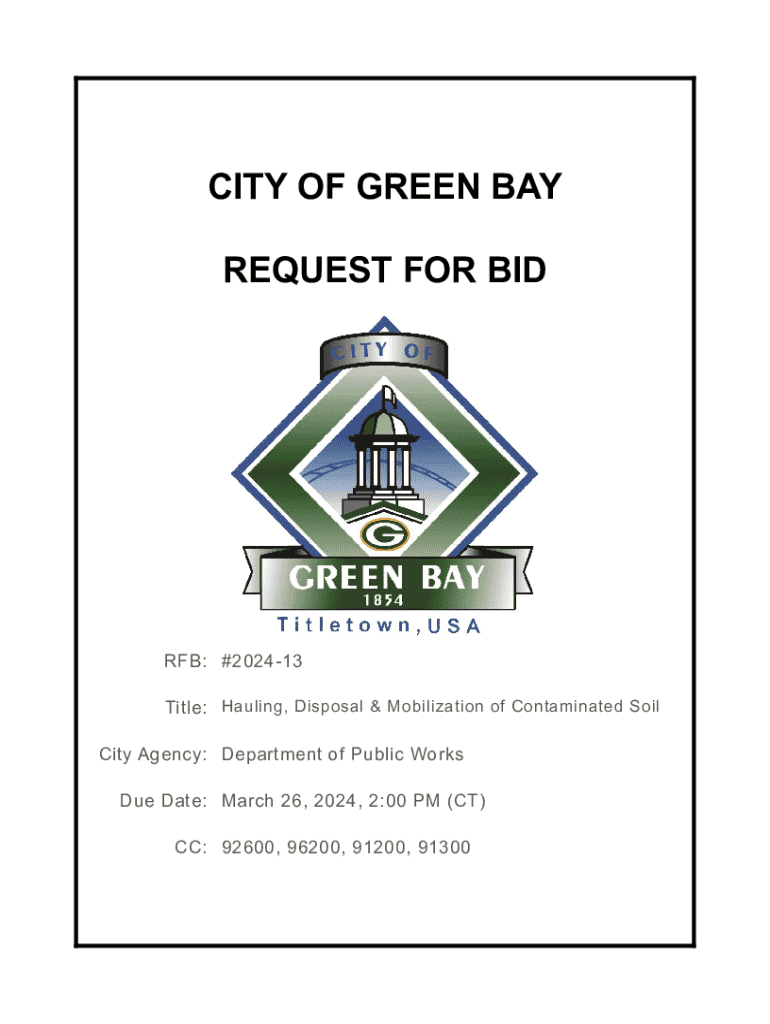 CITY OF GREEN BAY

REQUEST FOR BID

CITY OF

G

GREEN BAY
1854

Titletown, USA

RFB: #2024-13

Title: Hauling, Disposal & Mobilization of Contaminated Soil

City Agency: Department of Public Works

Due Date: March 26, 2024, 2:00 PM (CT)

CC: 92600, 96200, 91200, 91300